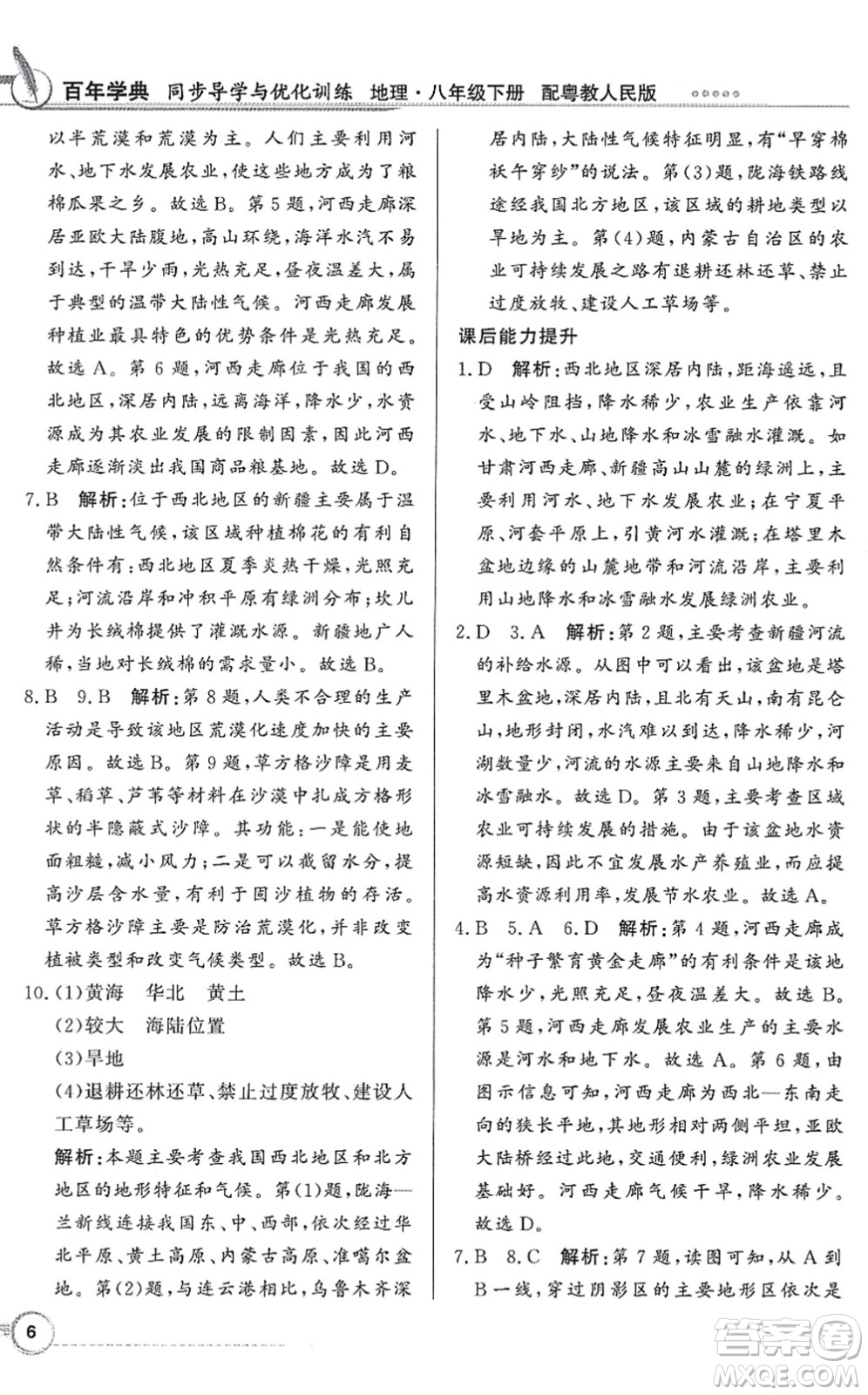 百年学典 同步导学与优化训练 地理·八年级下册 配粤教人民版

以半荒漠和荒漠为主。人们主要利用河水、地下水发展农业，使这些地方成为了粮棉瓜果之乡。故选B。第5题，河西走廊深居亚欧大陆腹地，高山环绕，海洋水汽不易到达，干旱少雨，光热充足，昼夜温差大，属于典型的温带大陆性气候。河西走廊发展种植业最具特色的优势条件是光热充足。故选A。第6题，河西走廊位于我国的西北地区，深居内陆，远离海洋，降水少，水资源成为其农业发展的限制因素，因此河西走廊逐渐淡出我国商品粮基地。故选D。

7.B 解析：位于西北地区的新疆主要属于温带大陆性气候，该区域种植棉花的有利自然条件有：西北地区夏季炎热干燥，光照充足；河流沿岸和冲积平原有绿洲分布；坎儿井为长绒棉提供了灌溉水源。新疆地广人稀，当地对长绒棉的需求量小。故选B。

8.B 9.B 解析：第8题，人类不合理的生产活动是导致该地区荒漠化速度加快的主要原因。故选B。第9题，草方格沙障是用麦草、稻草、芦苇等材料在沙漠中扎成方格形状的半隐蔽式沙障。其功能：一是能使地面粗糙，减小风力；二是可以截留水分，提高沙层含水量，有利于固沙植物的存活。草方格沙障主要是防治荒漠化，并非改变植被类型和改变气候类型。故选B。

10.(1)黄海 华北 黄土
(2)较大 海陆位置
(3)旱地
(4)退耕还林还草、禁止过度放牧、建设人工草场等。
解析：本题主要考查我国西北地区和北方地区的地形特征和气候。第(1)题，陇海—兰新线连接我国东、中、西部，依次经过华北平原、黄土高原、内蒙古高原、准噶尔盆地。第(2)题，与连云港相比，乌鲁木齐深居内陆，大陆性气候特征明显，有“早穿棉袄午穿纱”的说法。第(3)题，陇海铁路线途经我国北方地区，该区域的耕地类型以旱地为主。第(4)题，内蒙古自治区的农业可持续发展之路有退耕还林还草、禁止过度放牧、建设人工草场等。

课后能力提升

1.D 解析：西北地区深居内陆，距海遥远，且受山岭阻挡，降水稀少，农业生产依靠河水、地下水、山地降水和冰雪融水灌溉。如甘肃河西走廊、新疆高山山麓的绿洲上，主要利用河水、地下水发展农业；在宁夏平原、河套平原上，引黄河水灌溉；在塔里木盆地边缘的山麓地带和河流沿岸，主要利用山地降水和冰雪融水发展绿洲农业。

2.D 3.A 解析：第2题，主要考查新疆河流的补给水源。从图中可以看出，该盆地是塔里木盆地，深居内陆，且北有天山，南有昆仑山，地形封闭，水汽难以到达，降水稀少，河湖数量少，河流的水源主要来自山地降水和冰雪融水。故选D。第3题，主要考查区域农业可持续发展的措施。由于该盆地水资源短缺，因此不宜发展水产养殖业，而应提高水资源利用率，发展节水农业。故选A。

4.B 5.A 6.D 解析：第4题，河西走廊成为“种子繁育黄金走廊”的有利条件是该地降水少，光照充足，昼夜温差大。故选B。第5题，河西走廊发展农业生产的主要水源是河水和地下水。故选A。第6题，由图示信息可知，河西走廊为西北—东南走向的狭长平地，其地形相对两侧平坦，亚欧大陆桥经过此地，交通便利，绿洲农业发展基础好。河西走廊气候干旱，降水稀少。故选D。

7.B 8.C 解析：第7题，读图可知，从A到B一线，穿过阴影区的主要地形区依次是

6

答案圈
MXQE.COM